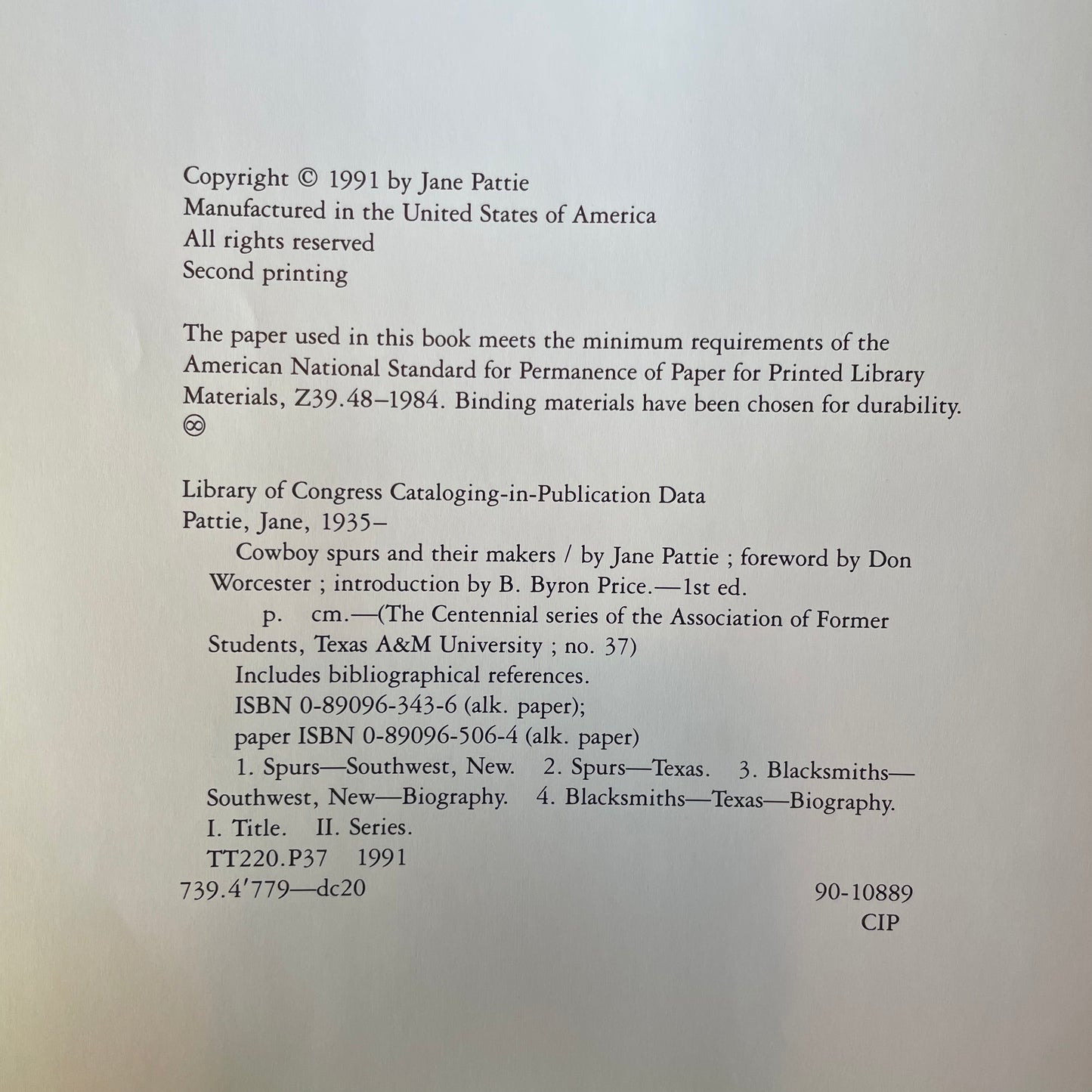 Copyright © 1991 by Jane Pattie
Manufactured in the United States of America
All rights reserved
Second printing

The paper used in this book meets the minimum requirements of the American National Standard for Permanence of Paper for Printed Library Materials, Z39.48–1984. Binding materials have been chosen for durability.
♾

Library of Congress Cataloging-in-Publication Data
Pattie, Jane, 1935–
Cowboy spurs and their makers / by Jane Pattie ; foreword by Don Worcester ; introduction by B. Byron Price.—1st ed.
p. cm.—(The Centennial series of the Association of Former Students, Texas A&M University ; no. 37)
Includes bibliographical references.
ISBN 0-89096-343-6 (alk. paper);
paper ISBN 0-89096-506-4 (alk. paper)
1. Spurs—Southwest, New. 2. Spurs—Texas. 3. Blacksmiths—Southwest, New—Biography. 4. Blacksmiths—Texas—Biography. I. Title. II. Series.
TT220.P37 1991
739.4'779—dc20
90-10889
CIP